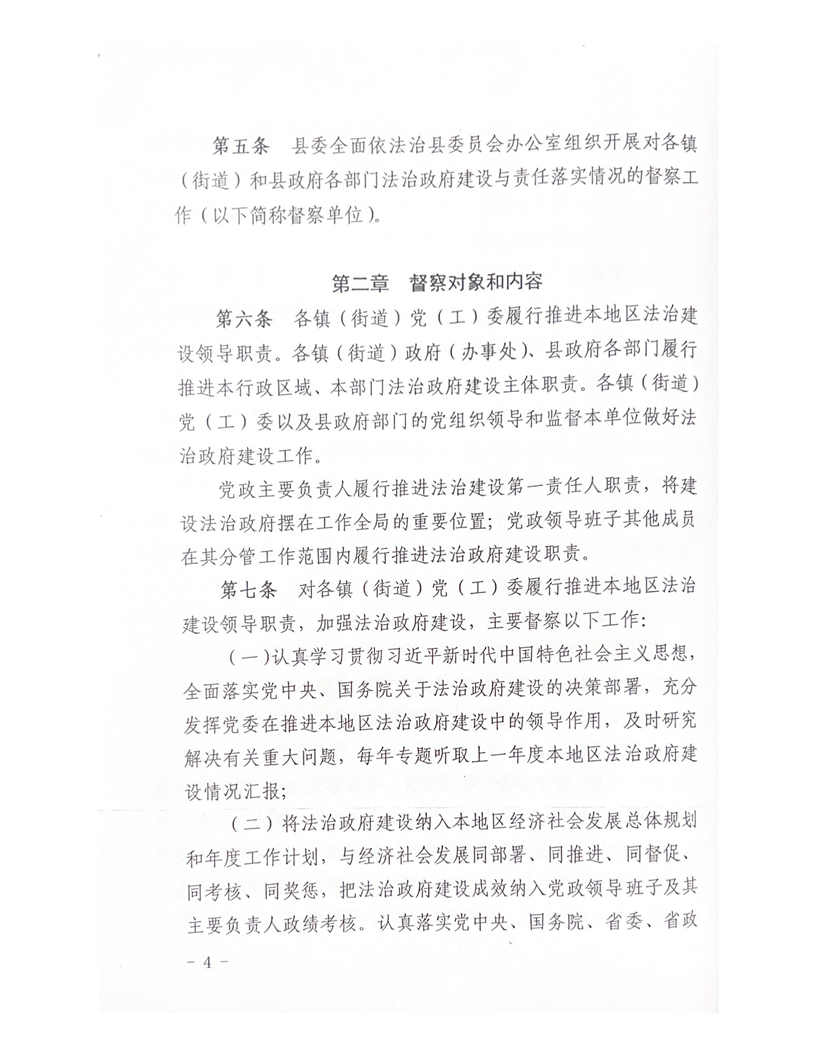 第五条　县委全面依法治县委员会办公室组织开展对各镇（街道）和县政府各部门法治政府建设与责任落实情况的督察工作（以下简称督察单位）。

第二章　督察对象和内容

第六条　各镇（街道）党（工）委履行推进本地区法治建设领导职责。各镇（街道）政府（办事处）、县政府各部门履行推进本行政区域、本部门法治政府建设主体职责。各镇（街道）党（工）委以及县政府部门的党组织领导和监督本单位做好法治政府建设工作。

党政主要负责人履行推进法治建设第一责任人职责，将建设法治政府摆在工作全局的重要位置；党政领导班子其他成员在其分管工作范围内履行推进法治政府建设职责。

第七条　对各镇（街道）党（工）委履行推进本地区法治建设领导职责，加强法治政府建设，主要督察以下工作：

（一）认真学习贯彻习近平新时代中国特色社会主义思想，全面落实党中央、国务院关于法治政府建设的决策部署，充分发挥党委在推进本地区法治政府建设中的领导作用，及时研究解决有关重大问题，每年专题听取上一年度本地区法治政府建设情况汇报；

（二）将法治政府建设纳入本地区经济社会发展总体规划和年度工作计划，与经济社会发展同部署、同推进、同督促、同考核、同奖惩，把法治政府建设成效纳入党政领导班子及其主要负责人政绩考核。认真落实党中央、国务院、省委、省政

- 4 -